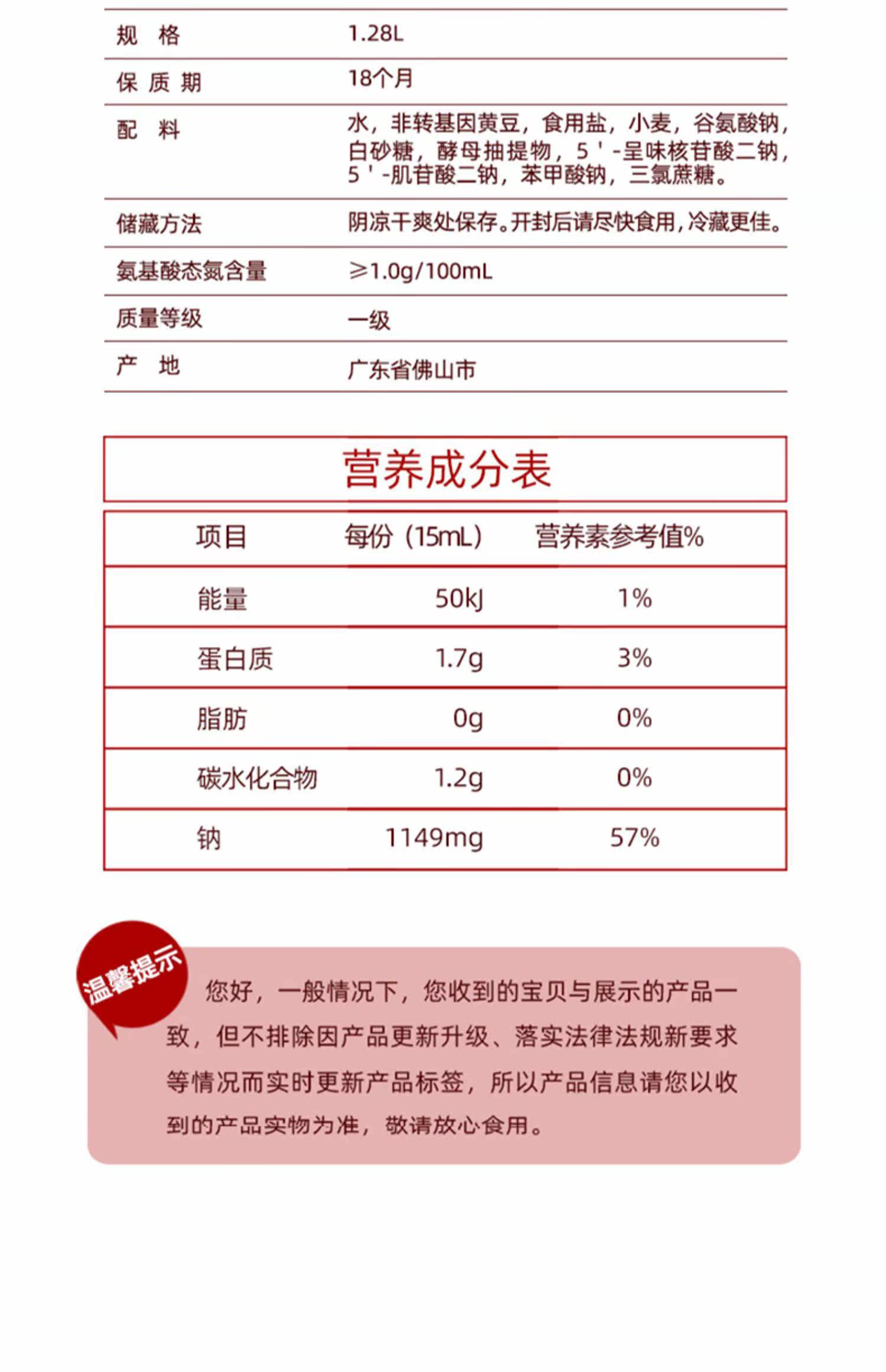 | 规　格 | 1.28L |
|---|---|
| 保 质 期 | 18个月 |
| 配　料 | 水，非转基因黄豆，食用盐，小麦，谷氨酸钠，白砂糖，酵母抽提物，5＇-呈味核苷酸二钠，5＇-肌苷酸二钠，苯甲酸钠，三氯蔗糖。 |
| 储藏方法 | 阴凉干爽处保存。开封后请尽快食用，冷藏更佳。 |
| 氨基酸态氮含量 | ≥1.0g/100mL |
| 质量等级 | 一级 |
| 产　地 | 广东省佛山市 |

营养成分表

| 项目 | 每份（15mL） | 营养素参考值% |
|---|---|---|
| 能量 | 50kJ | 1% |
| 蛋白质 | 1.7g | 3% |
| 脂肪 | 0g | 0% |
| 碳水化合物 | 1.2g | 0% |
| 钠 | 1149mg | 57% |

温馨提示

您好，一般情况下，您收到的宝贝与展示的产品一致，但不排除因产品更新升级、落实法律法规新要求等情况而实时更新产品标签，所以产品信息请您以收到的产品实物为准，敬请放心食用。